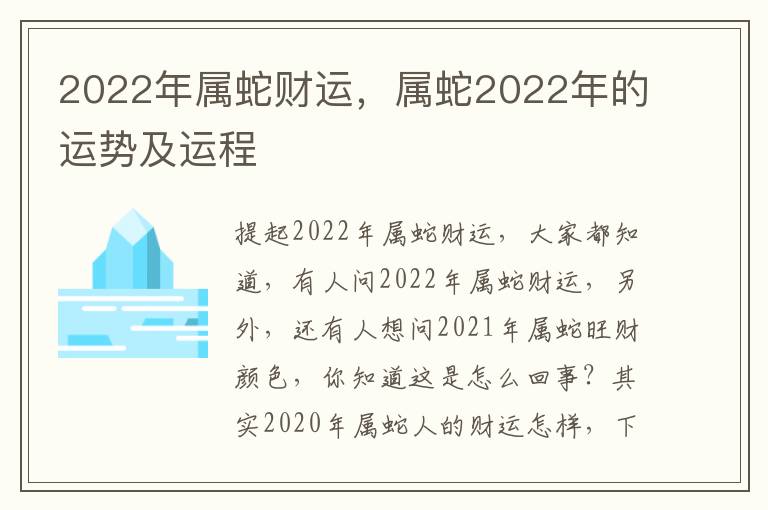 2022年属蛇财运，属蛇2022年的运势及运程

提起2022年属蛇财运，大家都知道，有人问2022年属蛇财运，另外，还有人想问2021年属蛇旺财颜色，你知道这是怎么回事？其实2020年属蛇人的财运怎样，下